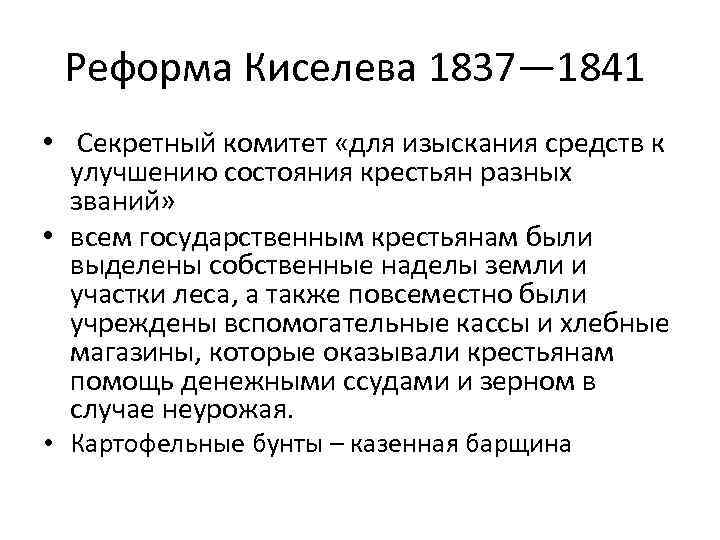 Реформа Киселева 1837—1841

• Секретный комитет «для изыскания средств к улучшению состояния крестьян разных званий»
• всем государственным крестьянам были выделены собственные наделы земли и участки леса, а также повсеместно были учреждены вспомогательные кассы и хлебные магазины, которые оказывали крестьянам помощь денежными ссудами и зерном в случае неурожая.
• Картофельные бунты – казенная барщина